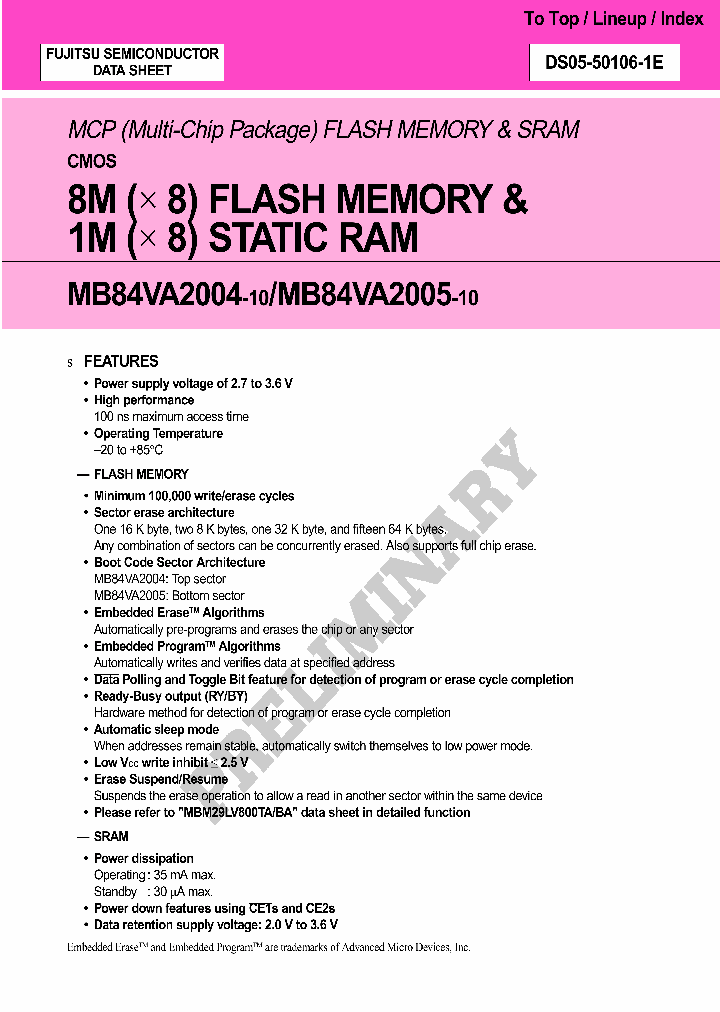 To Top / Lineup / Index

FUJITSU SEMICONDUCTOR DATA SHEET

DS05-50106-1E

MCP (Multi-Chip Package) FLASH MEMORY & SRAM

CMOS

8M ($\times$ 8) FLASH MEMORY &
1M ($\times$ 8) STATIC RAM

MB84VA2004-10/MB84VA2005-10

s FEATURES

• Power supply voltage of 2.7 to 3.6 V
• High performance
100 ns maximum access time
• Operating Temperature
–20 to +85°C

— FLASH MEMORY

• Minimum 100,000 write/erase cycles
• Sector erase architecture
One 16 K byte, two 8 K bytes, one 32 K byte, and fifteen 64 K bytes.
Any combination of sectors can be concurrently erased. Also supports full chip erase.
• Boot Code Sector Architecture
MB84VA2004: Top sector
MB84VA2005: Bottom sector
• Embedded Erase™ Algorithms
Automatically pre-programs and erases the chip or any sector
• Embedded Program™ Algorithms
Automatically writes and verifies data at specified address
• Data Polling and Toggle Bit feature for detection of program or erase cycle completion
• Ready-Busy output (RY/BY)
Hardware method for detection of program or erase cycle completion
• Automatic sleep mode
When addresses remain stable, automatically switch themselves to low power mode.
• Low $V_{CC}$ write inhibit $\leq$ 2.5 V
• Erase Suspend/Resume
Suspends the erase operation to allow a read in another sector within the same device
• Please refer to "MBM29LV800TA/BA" data sheet in detailed function

— SRAM

• Power dissipation
Operating : 35 mA max.
Standby : 30 µA max.
• Power down features using CE1s and CE2s
• Data retention supply voltage: 2.0 V to 3.6 V

Embedded Erase™ and Embedded Program™ are trademarks of Advanced Micro Devices, Inc.

PRELIMINARY